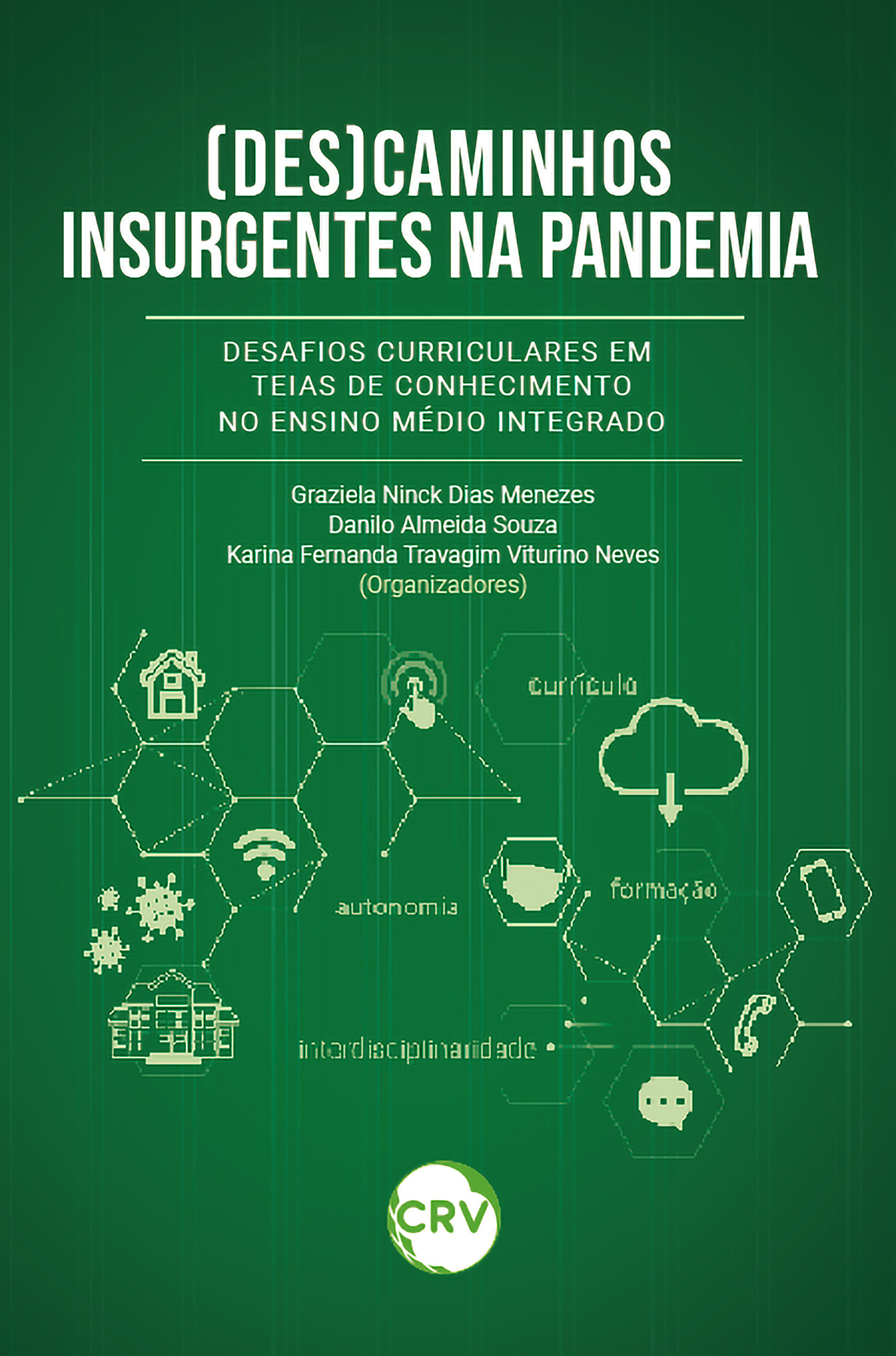 (DES)CAMINHOS
INSURGENTES NA PANDEMIA

DESAFIOS CURRICULARES EM
TEIAS DE CONHECIMENTO
NO ENSINO MÉDIO INTEGRADO

Graziela Ninck Dias Menezes
Danilo Almeida Souza
Karina Fernanda Travagim Viturino Neves
(Organizadores)

currículo

autonomia

formação

interdisciplinaridade

CRV